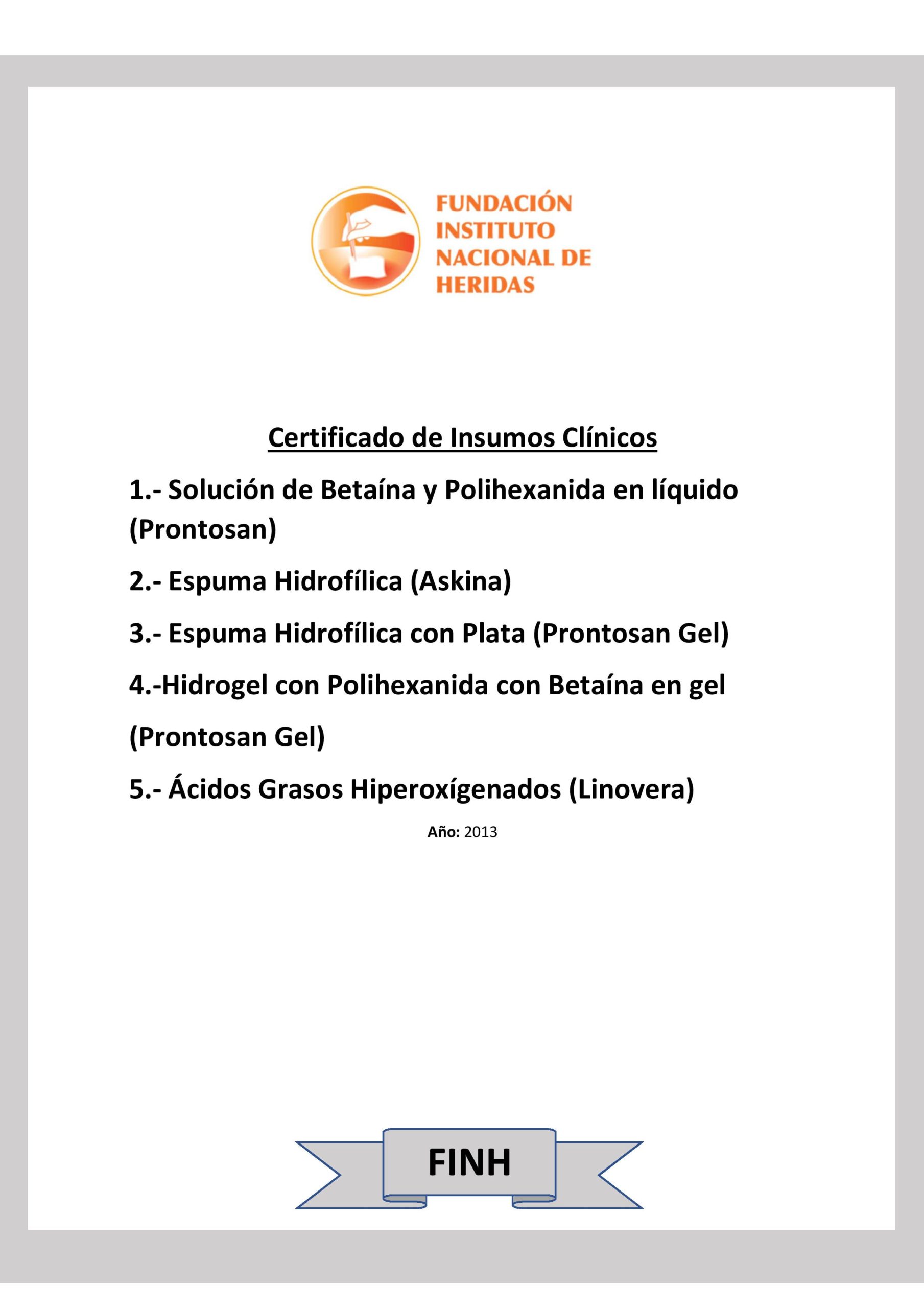 FUNDACIÓN INSTITUTO NACIONAL DE HERIDAS

Certificado de Insumos Clínicos

1.- Solución de Betaína y Polihexanida en líquido (Prontosan)

2.- Espuma Hidrofílica (Askina)

3.- Espuma Hidrofílica con Plata (Prontosan Gel)

4.-Hidrogel con Polihexanida con Betaína en gel

(Prontosan Gel)

5.- Ácidos Grasos Hiperoxígenados (Linovera)

Año: 2013

FINH